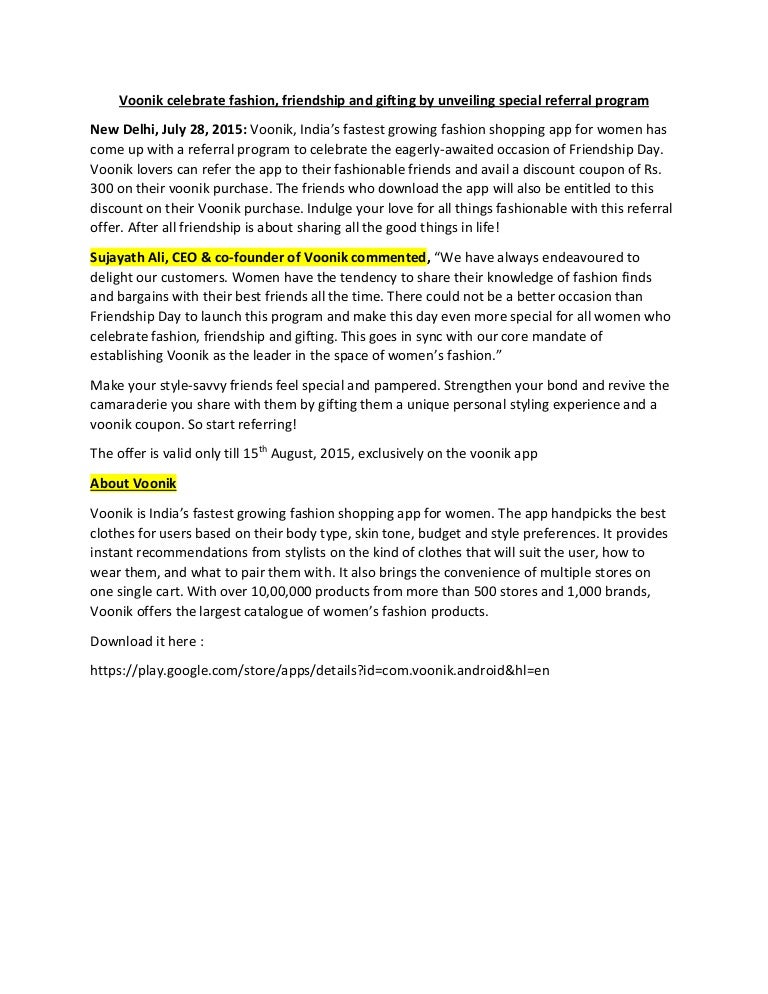 Voonik celebrate fashion, friendship and gifting by unveiling special referral program

New Delhi, July 28, 2015: Voonik, India's fastest growing fashion shopping app for women has come up with a referral program to celebrate the eagerly-awaited occasion of Friendship Day. Voonik lovers can refer the app to their fashionable friends and avail a discount coupon of Rs. 300 on their voonik purchase. The friends who download the app will also be entitled to this discount on their Voonik purchase. Indulge your love for all things fashionable with this referral offer. After all friendship is about sharing all the good things in life!

Sujayath Ali, CEO & co-founder of Voonik commented, "We have always endeavoured to delight our customers. Women have the tendency to share their knowledge of fashion finds and bargains with their best friends all the time. There could not be a better occasion than Friendship Day to launch this program and make this day even more special for all women who celebrate fashion, friendship and gifting. This goes in sync with our core mandate of establishing Voonik as the leader in the space of women's fashion."

Make your style-savvy friends feel special and pampered. Strengthen your bond and revive the camaraderie you share with them by gifting them a unique personal styling experience and a voonik coupon. So start referring!

The offer is valid only till 15$^{th}$ August, 2015, exclusively on the voonik app

About Voonik

Voonik is India's fastest growing fashion shopping app for women. The app handpicks the best clothes for users based on their body type, skin tone, budget and style preferences. It provides instant recommendations from stylists on the kind of clothes that will suit the user, how to wear them, and what to pair them with. It also brings the convenience of multiple stores on one single cart. With over 10,00,000 products from more than 500 stores and 1,000 brands, Voonik offers the largest catalogue of women's fashion products.

Download it here :

https://play.google.com/store/apps/details?id=com.voonik.android&hl=en